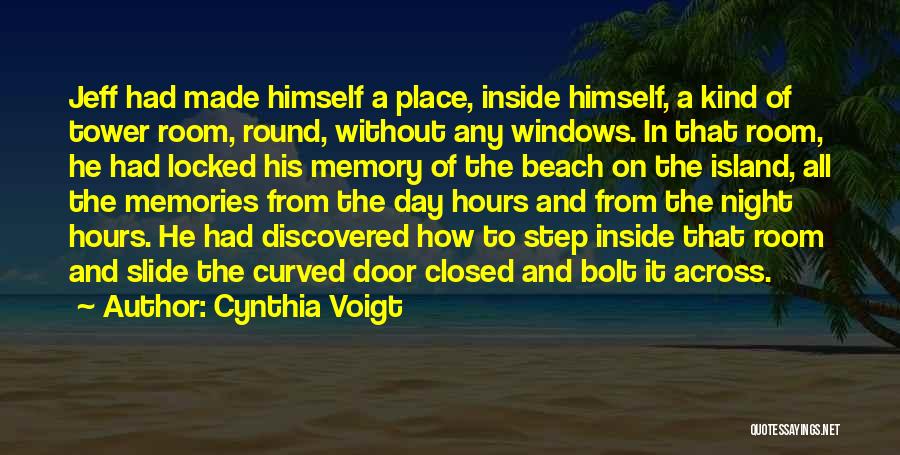 Jeff had made himself a place, inside himself, a kind of tower room, round, without any windows. In that room, he had locked his memory of the beach on the island, all the memories from the day hours and from the night hours. He had discovered how to step inside that room and slide the curved door closed and bolt it across.

Author: Cynthia Voigt

QUOTESSAYINGS.NET